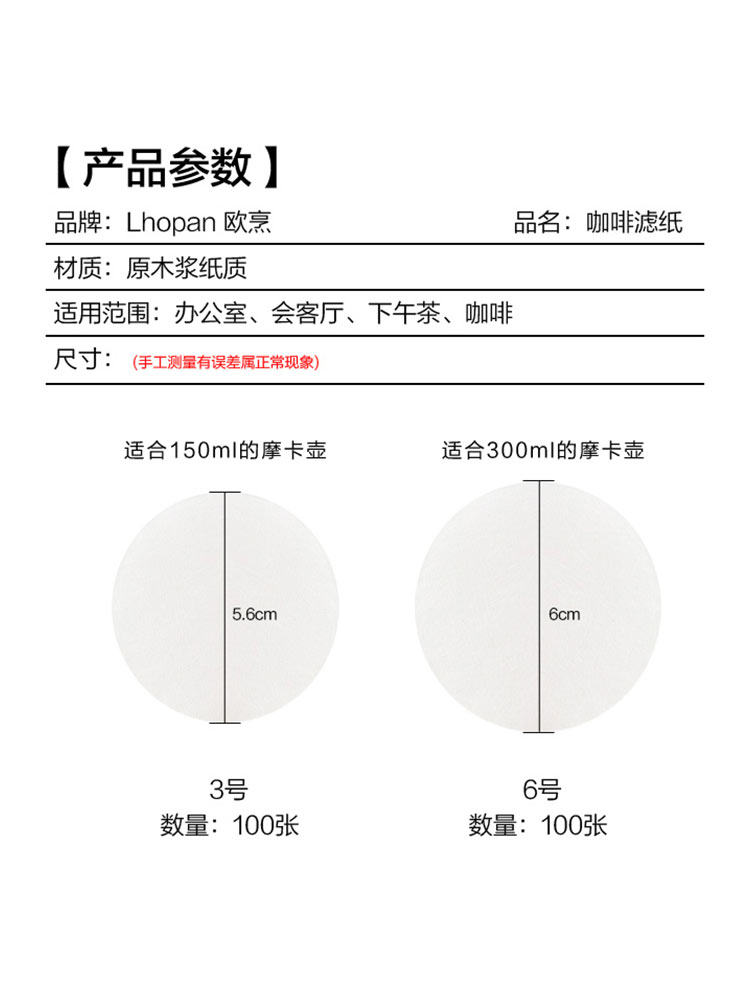 【产品参数】

品牌：Lhopan 欧烹　　品名：咖啡滤纸

材质：原木浆纸质

适用范围：办公室、会客厅、下午茶、咖啡

尺寸：(手工测量有误差属正常现象)

适合150ml的摩卡壶

5.6cm

3号
数量：100张

适合300ml的摩卡壶

6cm

6号
数量：100张